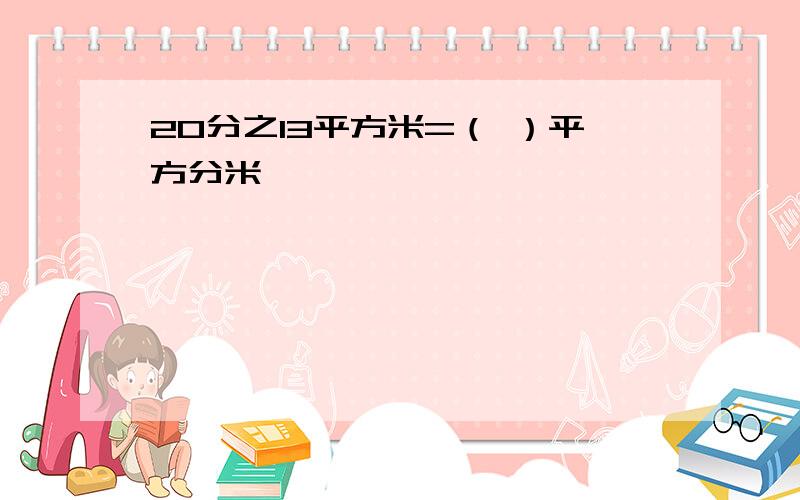 20分之13平方米=（ ）平方分米